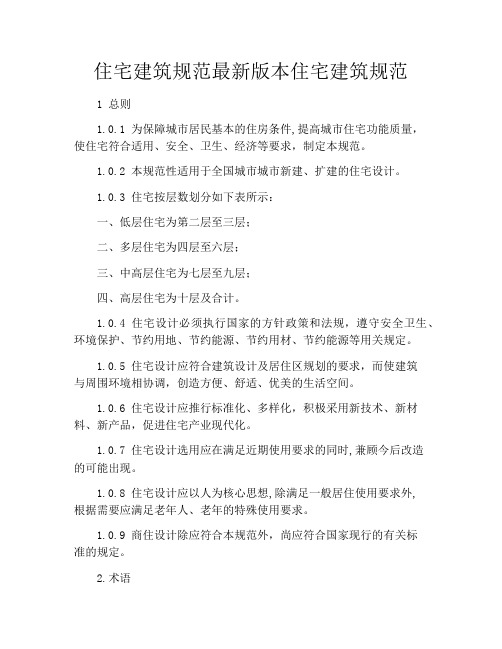 住宅建筑规范最新版本住宅建筑规范

1 总则

1.0.1 为保障城市居民基本的住房条件,提高城市住宅功能质量,使住宅符合适用、安全、卫生、经济等要求,制定本规范。

1.0.2 本规范性适用于全国城市城市新建、扩建的住宅设计。

1.0.3 住宅按层数划分如下表所示:

一、低层住宅为第二层至三层;

二、多层住宅为四层至六层;

三、中高层住宅为七层至九层;

四、高层住宅为十层及合计。

1.0.4 住宅设计必须执行国家的方针政策和法规,遵守安全卫生、环境保护、节约用地、节约能源、节约用材、节约能源等用关规定。

1.0.5 住宅设计应符合建筑设计及居住区规划的要求,而使建筑与周围环境相协调,创造方便、舒适、优美的生活空间。

1.0.6 住宅设计应推行标准化、多样化,积极采用新技术、新材料、新产品,促进住宅产业现代化。

1.0.7 住宅设计选用应在满足近期使用要求的同时,兼顾今后改造的可能出现。

1.0.8 住宅设计应以人为核心思想,除满足一般居住使用要求外,根据需要应满足老年人、老年的特殊使用要求。

1.0.9 商住设计除应符合本规范外,尚应符合国家现行的有关标准的规定。

2.术语